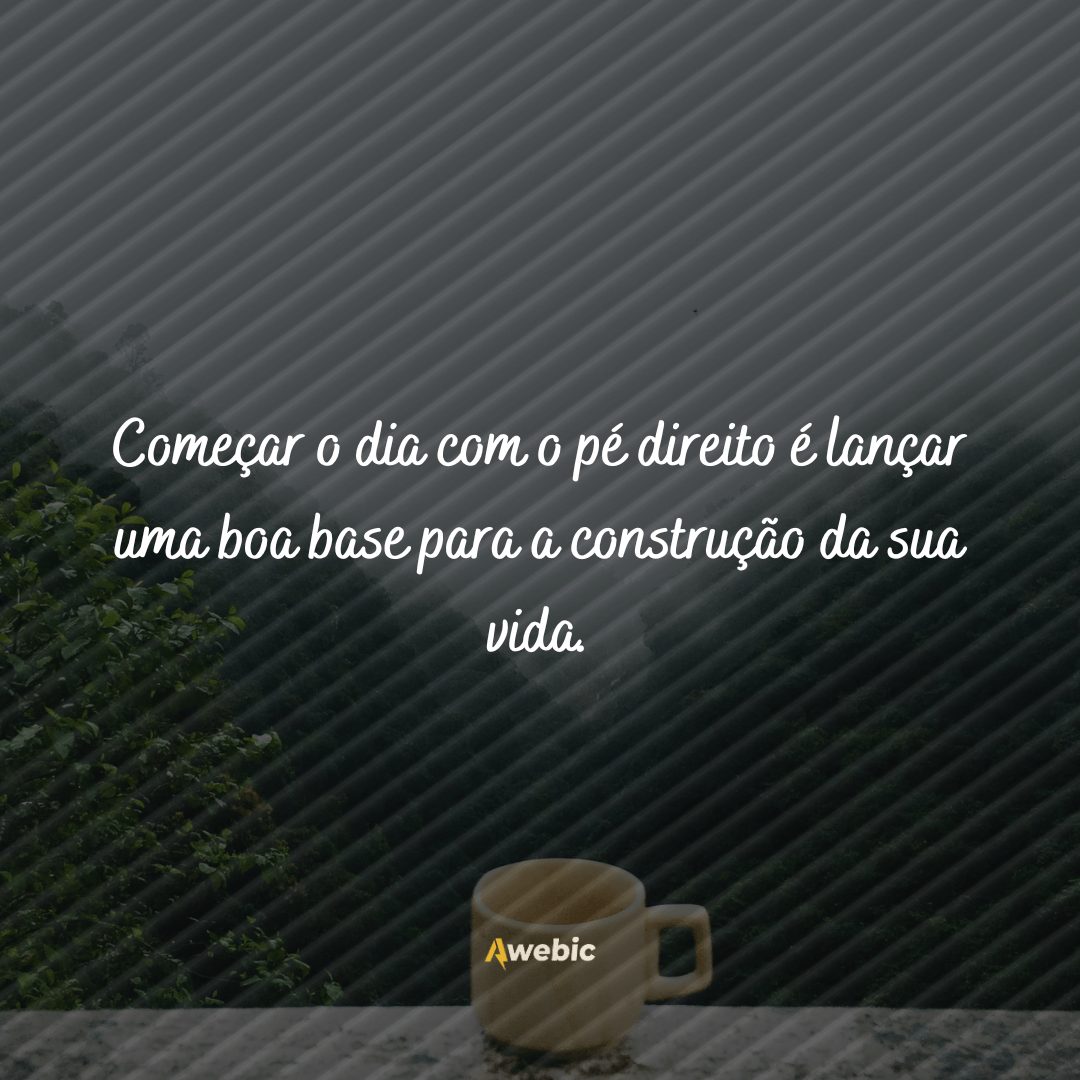 Começar o dia com o pé direito é lançar uma boa base para a construção da sua vida.

Awebic